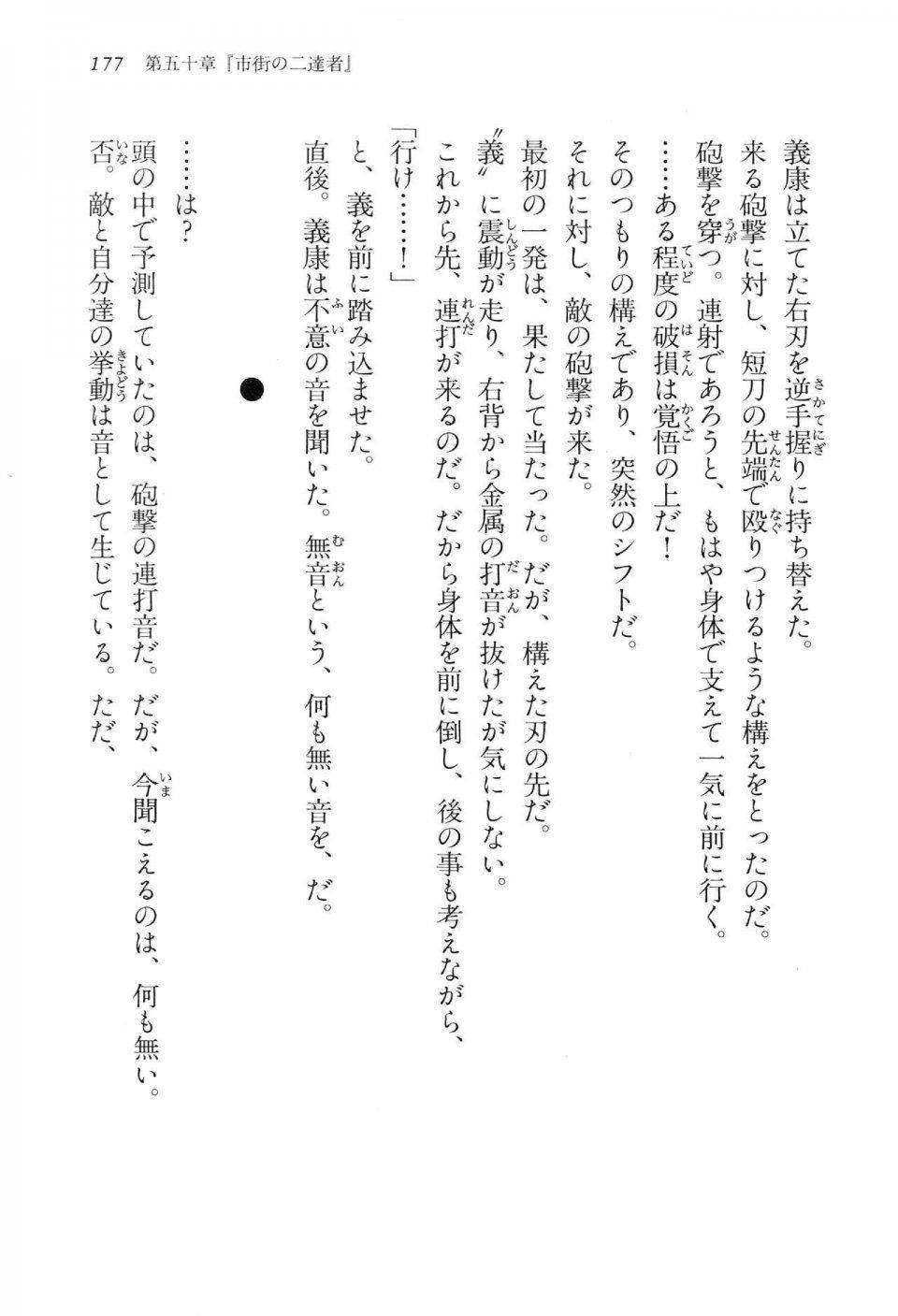 177　第五十章『市街の二達者』

義康は立てた右刃を逆手握りに持ち替えた。

来る砲撃に対し、短刀の先端で殴りつけるような構えをとったのだ。

砲撃を穿つ。連射であろうと、もはや身体で支えて一気に前に行く。

……ある程度の破損は覚悟の上だ！

そのつもりの構えであり、突然のシフトだ。

それに対し、敵の砲撃が来た。

最初の一発は、果たして当たった。だが、構えた刃の先だ。

〝義〟に震動が走り、右背から金属の打音が抜けたが気にしない。

これから先、連打が来るのだ。だから身体を前に倒し、後の事も考えながら、

「行け……！」

と、義を前に踏み込ませた。

直後。義康は不意の音を聞いた。無音という、何も無い音を、だ。

●

……は？

頭の中で予測していたのは、砲撃の連打音だ。だが、今聞こえるのは、何も無い。

否。敵と自分達の挙動は音として生じている。ただ、